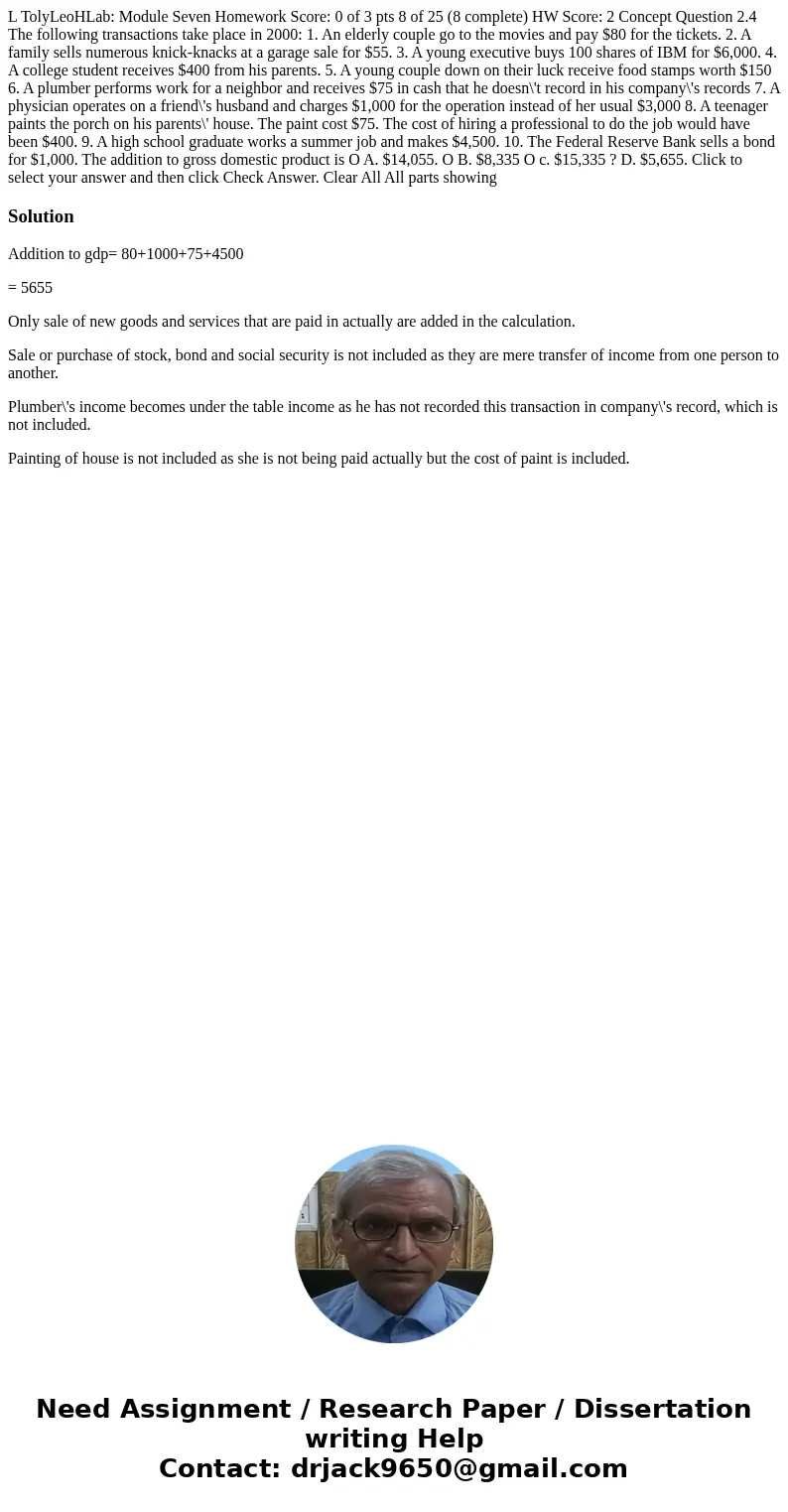 L TolyLeoHLab: Module Seven Homework Score: 0 of 3 pts 8 of 25 (8 complete) HW Score: 2 Concept Question 2.4 The following transactions take place in 2000: 1. An elderly couple go to the movies and pay $80 for the tickets. 2. A family sells numerous knick-knacks at a garage sale for $55. 3. A young executive buys 100 shares of IBM for $6,000. 4. A college student receives $400 from his parents. 5. A young couple down on their luck receive food stamps worth $150 6. A plumber performs work for a neighbor and receives $75 in cash that he doesn\'t record in his company\'s records 7. A physician operates on a friend\'s husband and charges $1,000 for the operation instead of her usual $3,000 8. A teenager paints the porch on his parents\' house. The paint cost $75. The cost of hiring a professional to do the job would have been $400. 9. A high school graduate works a summer job and makes $4,500. 10. The Federal Reserve Bank sells a bond for $1,000. The addition to gross domestic product is O A. $14,055. O B. $8,335 O c. $15,335 ? D. $5,655. Click to select your answer and then click Check Answer. Clear All All parts showing

Solution

Addition to gdp= 80+1000+75+4500

= 5655

Only sale of new goods and services that are paid in actually are added in the calculation.

Sale or purchase of stock, bond and social security is not included as they are mere transfer of income from one person to another.

Plumber\'s income becomes under the table income as he has not recorded this transaction in company\'s record, which is not included.

Painting of house is not included as she is not being paid actually but the cost of paint is included.

Need Assignment / Research Paper / Dissertation writing Help
Contact: drjack9650@gmail.com